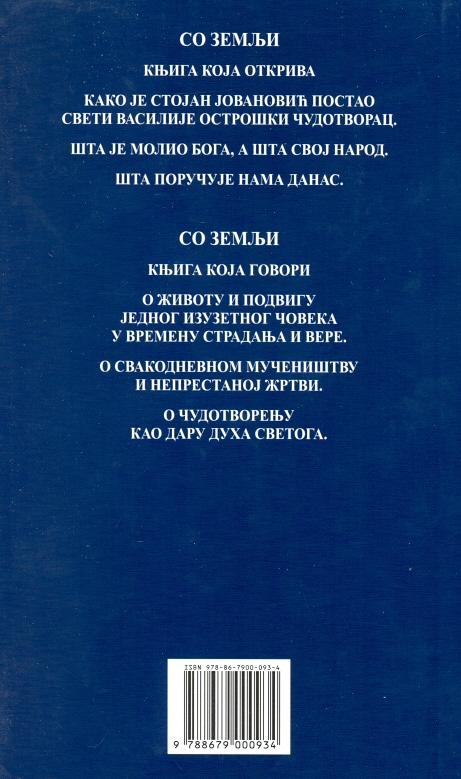 СО ЗЕМЉИ

КЊИГА КОЈА ОТКРИВА

КАКО ЈЕ СТОЈАН ЈОВАНОВИЋ ПОСТАО
СВЕТИ ВАСИЛИЈЕ ОСТРОШКИ ЧУДОТВОРАЦ.

ШТА ЈЕ МОЛИО БОГА, А ШТА СВОЈ НАРОД.

ШТА ПОРУЧУЈЕ НАМА ДАНАС.

СО ЗЕМЉИ

КЊИГА КОЈА ГОВОРИ

О ЖИВОТУ И ПОДВИГУ
ЈЕДНОГ ИЗУЗЕТНОГ ЧОВЕКА
У ВРЕМЕНУ СТРАДАЊА И ВЕРЕ.

О СВАКОДНЕВНОМ МУЧЕНИШТВУ
И НЕПРЕСТАНОЈ ЖРТВИ.

О ЧУДОТВОРЕЊУ
КАО ДАРУ ДУХА СВЕТОГА.

ISBN 978-86-7900-093-4

9 788679 000934